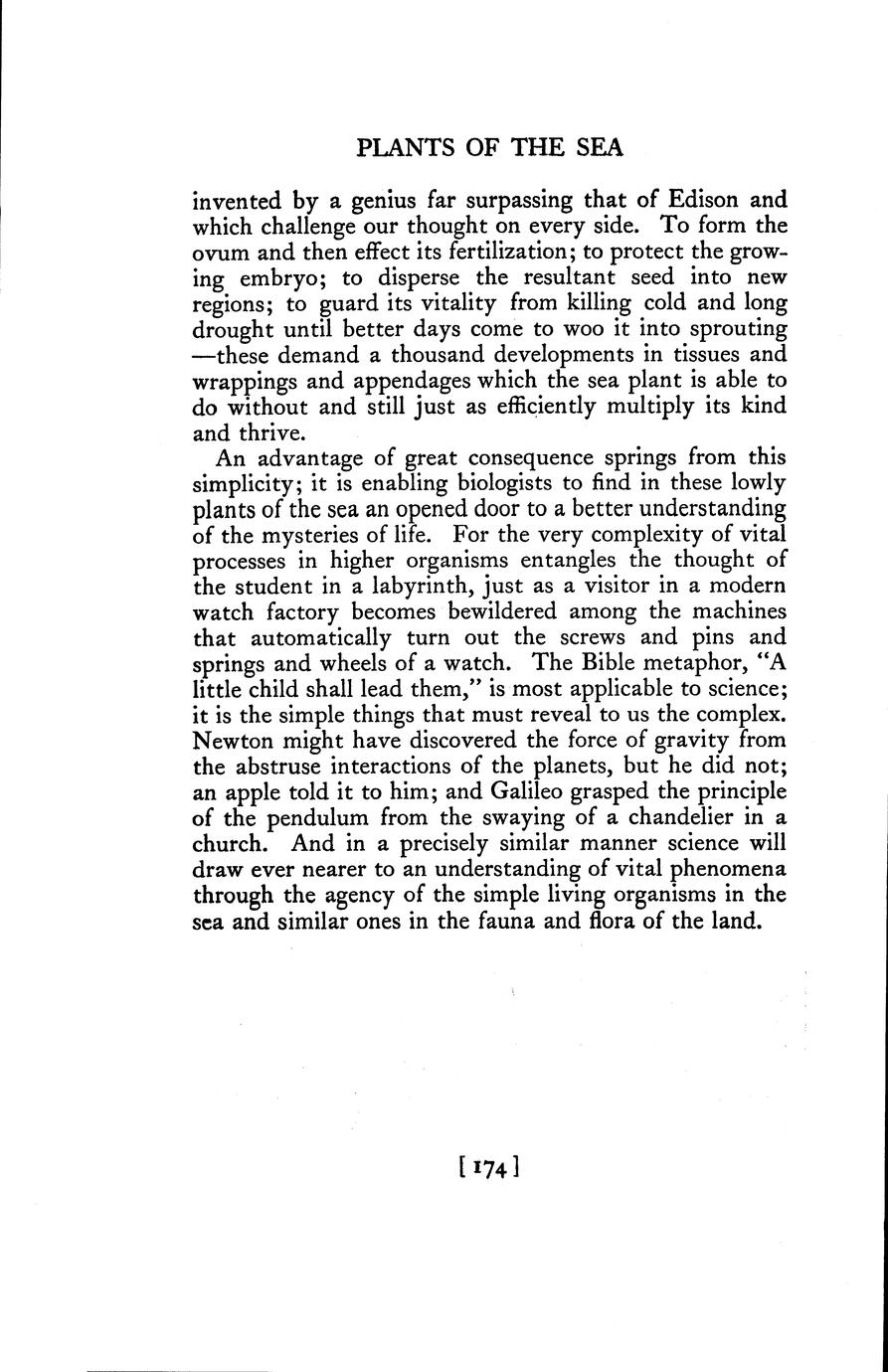 PLANTS OF THE SEA

invented by a genius far surpassing that of Edison and which challenge our thought on every side. To form the ovum and then effect its fertilization; to protect the growing embryo; to disperse the resultant seed into new regions; to guard its vitality from killing cold and long drought until better days come to woo it into sprouting —these demand a thousand developments in tissues and wrappings and appendages which the sea plant is able to do without and still just as efficiently multiply its kind and thrive.

An advantage of great consequence springs from this simplicity; it is enabling biologists to find in these lowly plants of the sea an opened door to a better understanding of the mysteries of life. For the very complexity of vital processes in higher organisms entangles the thought of the student in a labyrinth, just as a visitor in a modern watch factory becomes bewildered among the machines that automatically turn out the screws and pins and springs and wheels of a watch. The Bible metaphor, "A little child shall lead them," is most applicable to science; it is the simple things that must reveal to us the complex. Newton might have discovered the force of gravity from the abstruse interactions of the planets, but he did not; an apple told it to him; and Galileo grasped the principle of the pendulum from the swaying of a chandelier in a church. And in a precisely similar manner science will draw ever nearer to an understanding of vital phenomena through the agency of the simple living organisms in the sea and similar ones in the fauna and flora of the land.

[174]